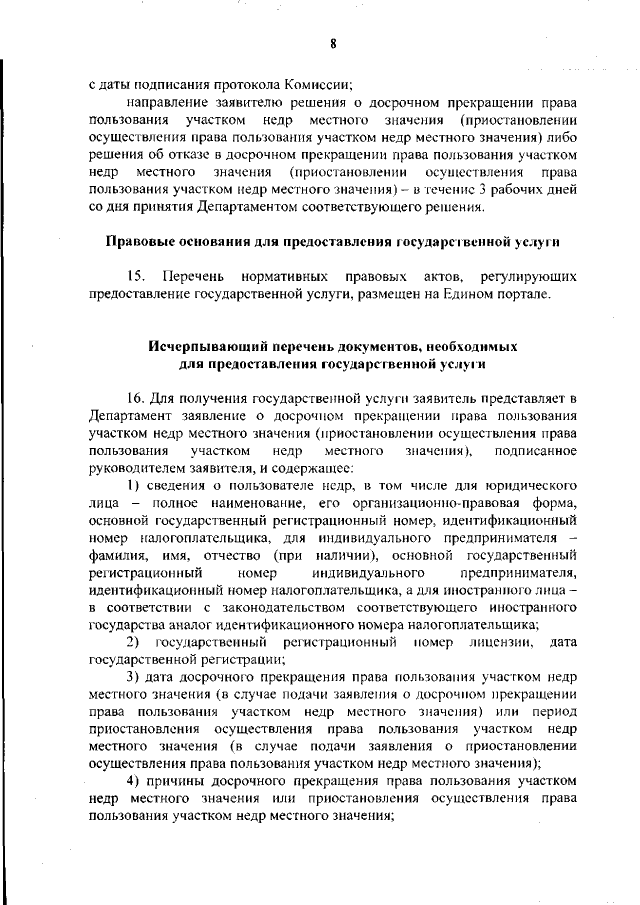 8

с даты подписания протокола Комиссии;

направление заявителю решения о досрочном прекращении права пользования участком недр местного значения (приостановлении осуществления права пользования участком недр местного значения) либо решения об отказе в досрочном прекращении права пользования участком недр местного значения (приостановлении осуществления права пользования участком недр местного значения) – в течение 3 рабочих дней со дня принятия Департаментом соответствующего решения.

Правовые основания для предоставления государственной услуги

15. Перечень нормативных правовых актов, регулирующих предоставление государственной услуги, размещен на Едином портале.

Исчерпывающий перечень документов, необходимых для предоставления государственной услуги

16. Для получения государственной услуги заявитель представляет в Департамент заявление о досрочном прекращении права пользования участком недр местного значения (приостановлении осуществления права пользования участком недр местного значения), подписанное руководителем заявителя, и содержащее:

1) сведения о пользователе недр, в том числе для юридического лица – полное наименование, его организационно-правовая форма, основной государственный регистрационный номер, идентификационный номер налогоплательщика, для индивидуального предпринимателя – фамилия, имя, отчество (при наличии), основной государственный регистрационный номер индивидуального предпринимателя, идентификационный номер налогоплательщика, а для иностранного лица – в соответствии с законодательством соответствующего иностранного государства аналог идентификационного номера налогоплательщика;

2) государственный регистрационный номер лицензии, дата государственной регистрации;

3) дата досрочного прекращения права пользования участком недр местного значения (в случае подачи заявления о досрочном прекращении права пользования участком недр местного значения) или период приостановления осуществления права пользования участком недр местного значения (в случае подачи заявления о приостановлении осуществления права пользования участком недр местного значения);

4) причины досрочного прекращения права пользования участком недр местного значения или приостановления осуществления права пользования участком недр местного значения;